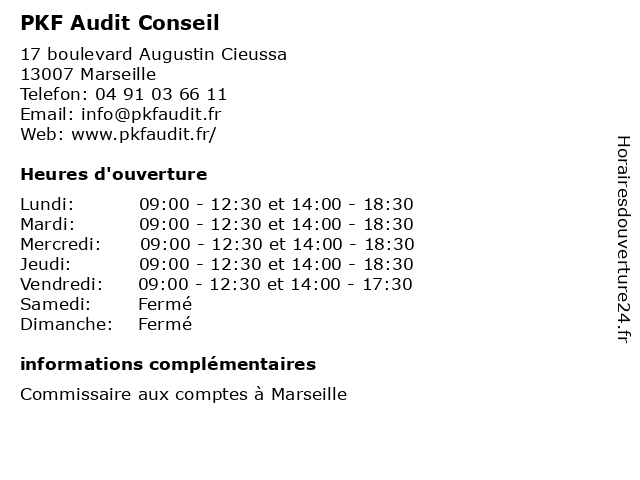 PKF Audit Conseil

17 boulevard Augustin Cieussa
13007 Marseille
Telefon: 04 91 03 66 11
Email: info@pkfaudit.fr
Web: www.pkfaudit.fr/

Heures d'ouverture

| | |
|---|---|
| Lundi: | 09:00 - 12:30 et 14:00 - 18:30 |
| Mardi: | 09:00 - 12:30 et 14:00 - 18:30 |
| Mercredi: | 09:00 - 12:30 et 14:00 - 18:30 |
| Jeudi: | 09:00 - 12:30 et 14:00 - 18:30 |
| Vendredi: | 09:00 - 12:30 et 14:00 - 17:30 |
| Samedi: | Fermé |
| Dimanche: | Fermé |

informations complémentaires

Commissaire aux comptes à Marseille

Horairesdouverture24.fr